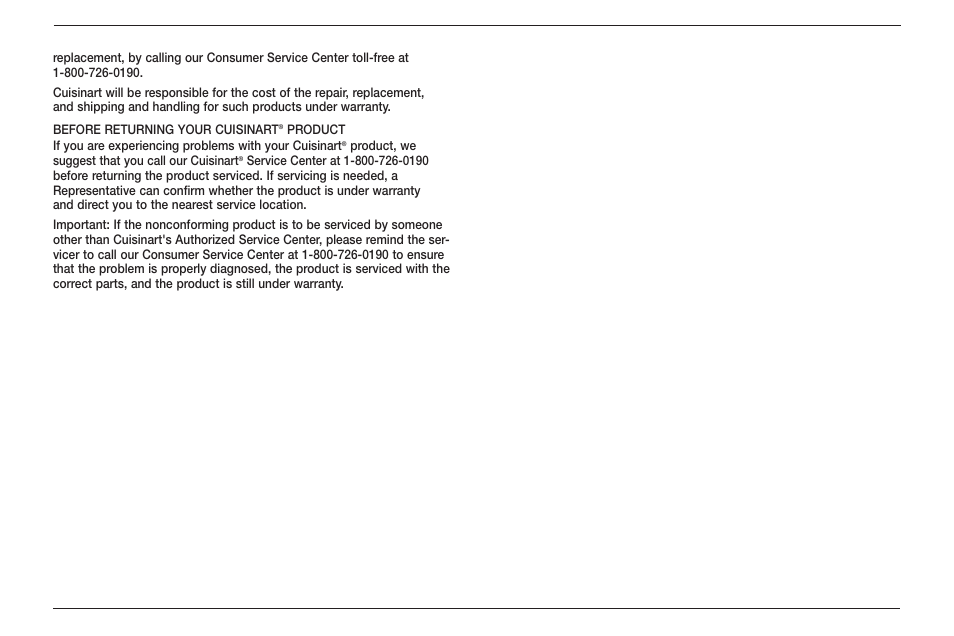 replacement, by calling our Consumer Service Center toll-free at 1-800-726-0190.

Cuisinart will be responsible for the cost of the repair, replacement, and shipping and handling for such products under warranty.

BEFORE RETURNING YOUR CUISINART® PRODUCT
If you are experiencing problems with your Cuisinart® product, we suggest that you call our Cuisinart® Service Center at 1-800-726-0190 before returning the product serviced. If servicing is needed, a Representative can confirm whether the product is under warranty and direct you to the nearest service location.

Important: If the nonconforming product is to be serviced by someone other than Cuisinart's Authorized Service Center, please remind the servicer to call our Consumer Service Center at 1-800-726-0190 to ensure that the problem is properly diagnosed, the product is serviced with the correct parts, and the product is still under warranty.